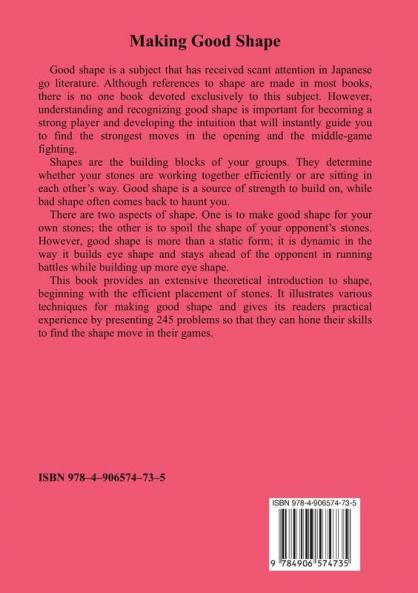 Making Good Shape

Good shape is a subject that has received scant attention in Japanese go literature. Although references to shape are made in most books, there is no one book devoted exclusively to this subject. However, understanding and recognizing good shape is important for becoming a strong player and developing the intuition that will instantly guide you to find the strongest moves in the opening and the middle-game fighting.

Shapes are the building blocks of your groups. They determine whether your stones are working together efficiently or are sitting in each other's way. Good shape is a source of strength to build on, while bad shape often comes back to haunt you.

There are two aspects of shape. One is to make good shape for your own stones; the other is to spoil the shape of your opponent's stones. However, good shape is more than a static form; it is dynamic in the way it builds eye shape and stays ahead of the opponent in running battles while building up more eye shape.

This book provides an extensive theoretical introduction to shape, beginning with the efficient placement of stones. It illustrates various techniques for making good shape and gives its readers practical experience by presenting 245 problems so that they can hone their skills to find the shape move in their games.

ISBN 978–4–906574–73–5

ISBN 978-4-906574-73-5

9 784906 574735